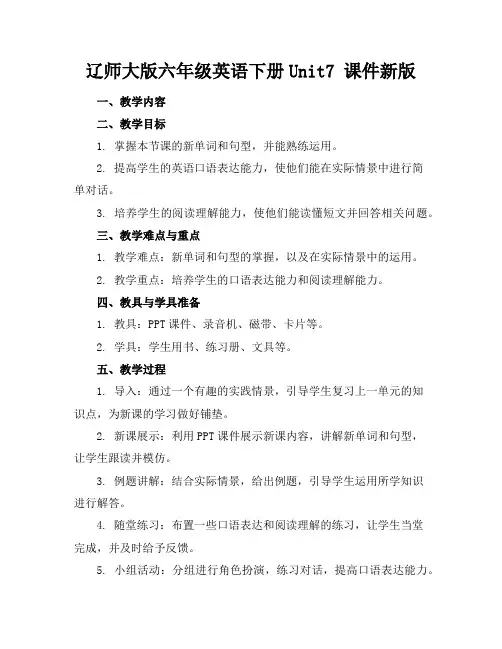 辽师大版六年级英语下册 Unit7 课件新版

一、教学内容

二、教学目标

1. 掌握本节课的新单词和句型，并能熟练运用。

2. 提高学生的英语口语表达能力，使他们能在实际情景中进行简单对话。

3. 培养学生的阅读理解能力，使他们能读懂短文并回答相关问题。

三、教学难点与重点

1. 教学难点：新单词和句型的掌握，以及在实际情景中的运用。

2. 教学重点：培养学生的口语表达能力和阅读理解能力。

四、教具与学具准备

1. 教具：PPT 课件、录音机、磁带、卡片等。

2. 学具：学生用书、练习册、文具等。

五、教学过程

1. 导入：通过一个有趣的实践情景，引导学生复习上一单元的知识点，为新课的学习做好铺垫。

2. 新课展示：利用 PPT 课件展示新课内容，讲解新单词和句型，让学生跟读并模仿。

3. 例题讲解：结合实际情景，给出例题，引导学生运用所学知识进行解答。

4. 随堂练习：布置一些口语表达和阅读理解的练习，让学生当堂完成，并及时给予反馈。

5. 小组活动：分组进行角色扮演，练习对话，提高口语表达能力。